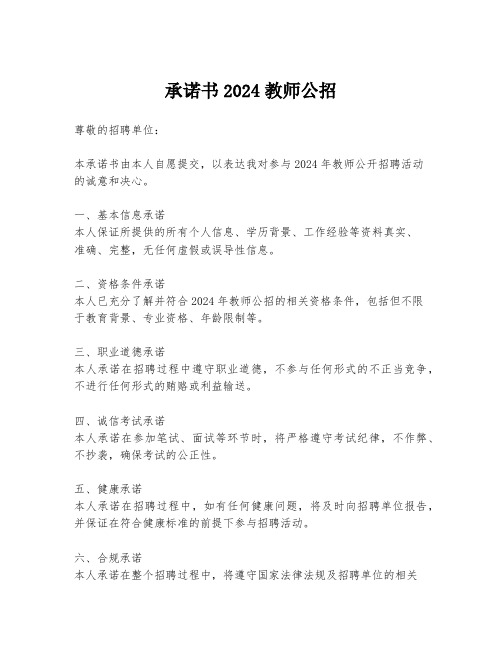 承诺书 2024 教师公招

尊敬的招聘单位：

本承诺书由本人自愿提交，以表达我对参与 2024 年教师公开招聘活动的诚意和决心。

一、基本信息承诺
本人保证所提供的所有个人信息、学历背景、工作经验等资料真实、准确、完整，无任何虚假或误导性信息。

二、资格条件承诺
本人已充分了解并符合 2024 年教师公招的相关资格条件，包括但不限于教育背景、专业资格、年龄限制等。

三、职业道德承诺
本人承诺在招聘过程中遵守职业道德，不参与任何形式的不正当竞争，不进行任何形式的贿赂或利益输送。

四、诚信考试承诺
本人承诺在参加笔试、面试等环节时，将严格遵守考试纪律，不作弊、不抄袭，确保考试的公正性。

五、健康承诺
本人承诺在招聘过程中，如有任何健康问题，将及时向招聘单位报告，并保证在符合健康标准的前提下参与招聘活动。

六、合规承诺
本人承诺在整个招聘过程中，将遵守国家法律法规及招聘单位的相关